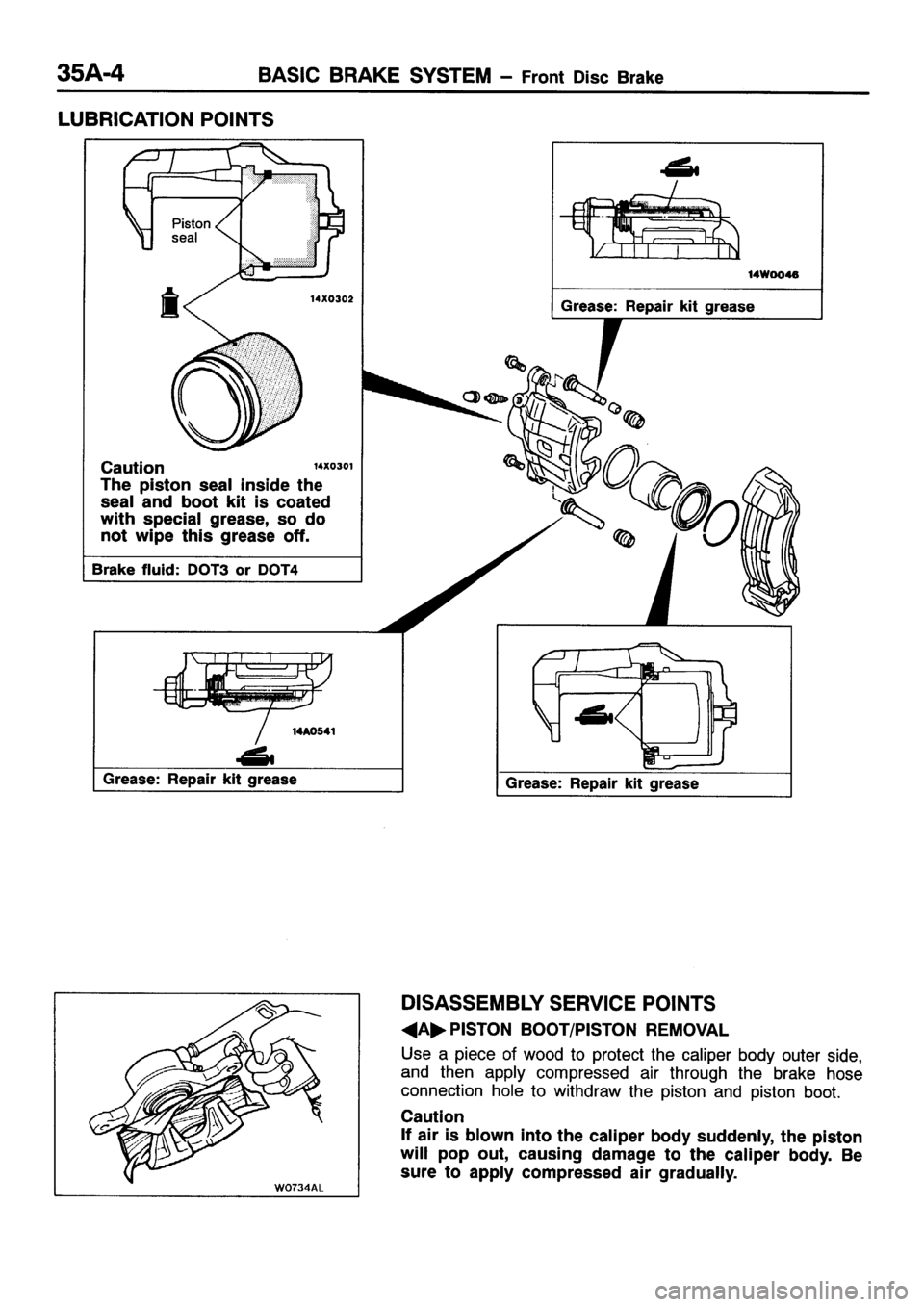 35A-4 BASIC BRAKE SYSTEM – Front Disc Brake

LUBRICATION POINTS

Piston seal

14X0302

Caution 14X0301
The piston seal inside the seal and boot kit is coated with special grease, so do not wipe this grease off.

Brake fluid: DOT3 or DOT4

14W0046

Grease: Repair kit grease

14A0541

Grease: Repair kit grease

Grease: Repair kit grease

W0734AL

DISASSEMBLY SERVICE POINTS

◀A▶ PISTON BOOT/PISTON REMOVAL

Use a piece of wood to protect the caliper body outer side, and then apply compressed air through the brake hose connection hole to withdraw the piston and piston boot.

Caution
If air is blown into the caliper body suddenly, the piston will pop out, causing damage to the caliper body. Be sure to apply compressed air gradually.

carmanualsonline.info